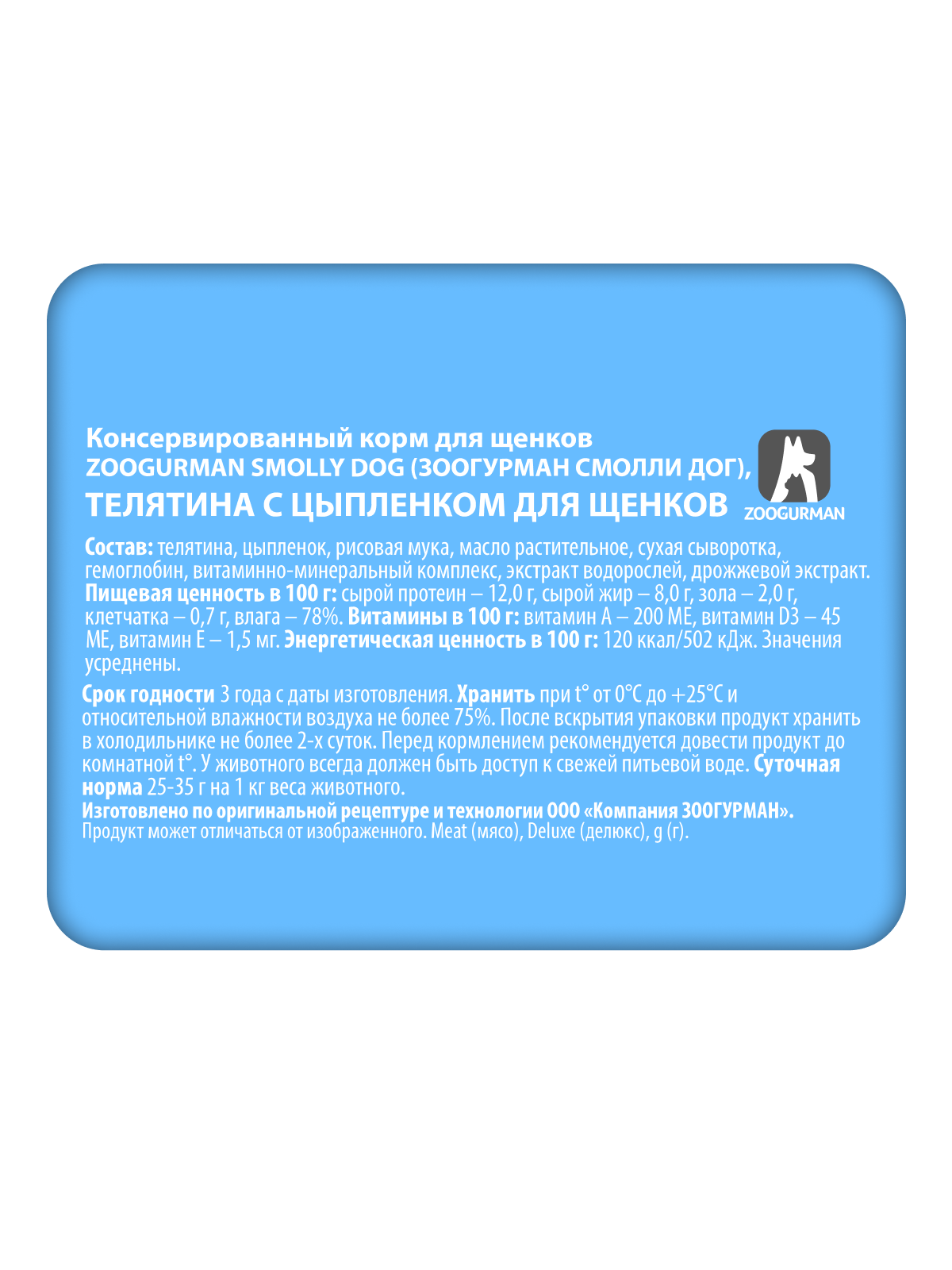 Консервированный корм для щенков
ZOOGURMAN SMOLLY DOG (ЗООГУРМАН СМОЛЛИ ДОГ),
ТЕЛЯТИНА С ЦЫПЛЕНКОМ ДЛЯ ЩЕНКОВ

ZOOGURMAN

Состав: телятина, цыпленок, рисовая мука, масло растительное, сухая сыворотка, гемоглобин, витаминно-минеральный комплекс, экстракт водорослей, дрожжевой экстракт. Пищевая ценность в 100 г: сырой протеин – 12,0 г, сырой жир – 8,0 г, зола – 2,0 г, клетчатка – 0,7 г, влага – 78%. Витамины в 100 г: витамин А – 200 МЕ, витамин D3 – 45 МЕ, витамин Е – 1,5 мг. Энергетическая ценность в 100 г: 120 ккал/502 кДж. Значения усреднены.

Срок годности 3 года с даты изготовления. Хранить при t° от 0°С до +25°С и относительной влажности воздуха не более 75%. После вскрытия упаковки продукт хранить в холодильнике не более 2-х суток. Перед кормлением рекомендуется довести продукт до комнатной t°. У животного всегда должен быть доступ к свежей питьевой воде. Суточная норма 25-35 г на 1 кг веса животного.
Изготовлено по оригинальной рецептуре и технологии ООО «Компания ЗООГУРМАН».
Продукт может отличаться от изображенного. Meat (мясо), Deluxe (делюкс), g (г).